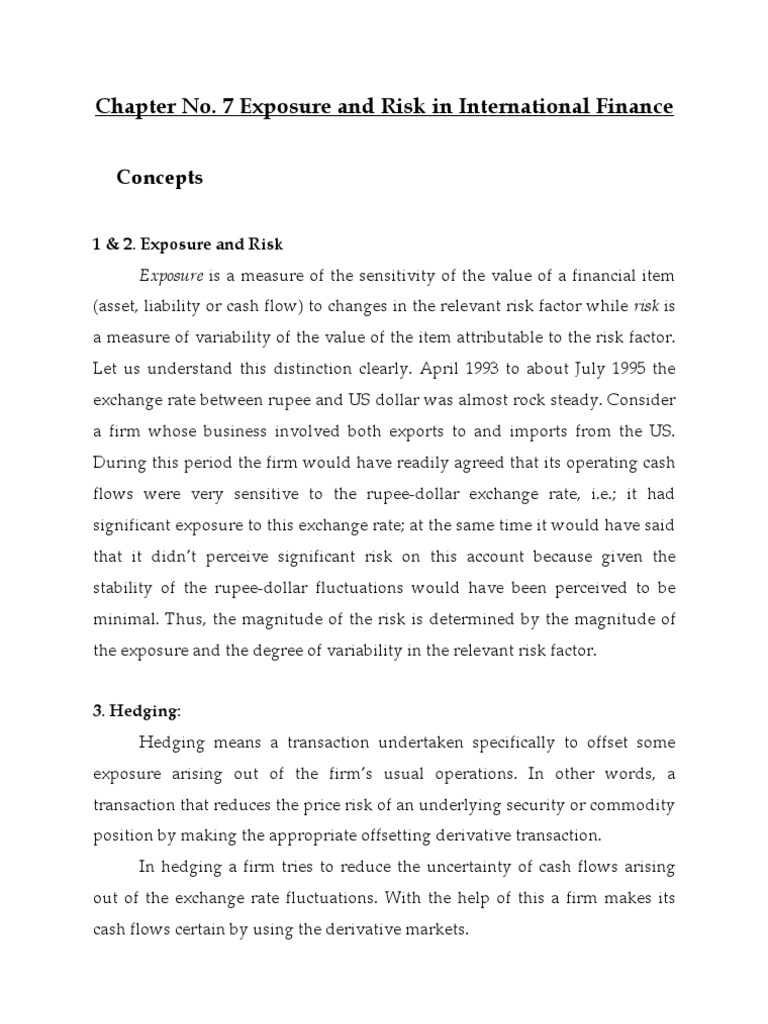 Chapter No. 7 Exposure and Risk in International Finance

Concepts

1 & 2. Exposure and Risk

Exposure is a measure of the sensitivity of the value of a financial item (asset, liability or cash flow) to changes in the relevant risk factor while risk is a measure of variability of the value of the item attributable to the risk factor. Let us understand this distinction clearly. April 1993 to about July 1995 the exchange rate between rupee and US dollar was almost rock steady. Consider a firm whose business involved both exports to and imports from the US. During this period the firm would have readily agreed that its operating cash flows were very sensitive to the rupee-dollar exchange rate, i.e.; it had significant exposure to this exchange rate; at the same time it would have said that it didn't perceive significant risk on this account because given the stability of the rupee-dollar fluctuations would have been perceived to be minimal. Thus, the magnitude of the risk is determined by the magnitude of the exposure and the degree of variability in the relevant risk factor.

3. Hedging:

Hedging means a transaction undertaken specifically to offset some exposure arising out of the firm's usual operations. In other words, a transaction that reduces the price risk of an underlying security or commodity position by making the appropriate offsetting derivative transaction.

In hedging a firm tries to reduce the uncertainty of cash flows arising out of the exchange rate fluctuations. With the help of this a firm makes its cash flows certain by using the derivative markets.